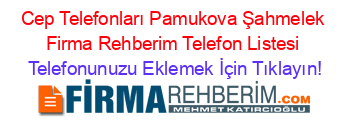 Cep Telefonları Pamukova Şahmelek Firma Rehberim Telefon Listesi

Telefonunuzu Eklemek İçin Tıklayın!

FİRMAREHBERİM.COM
MEHMET KATIRCIOĞLU